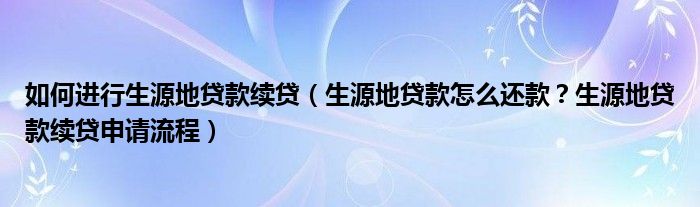 如何进行生源地贷款续贷（生源地贷款怎么还款？生源地贷款续贷申请流程）